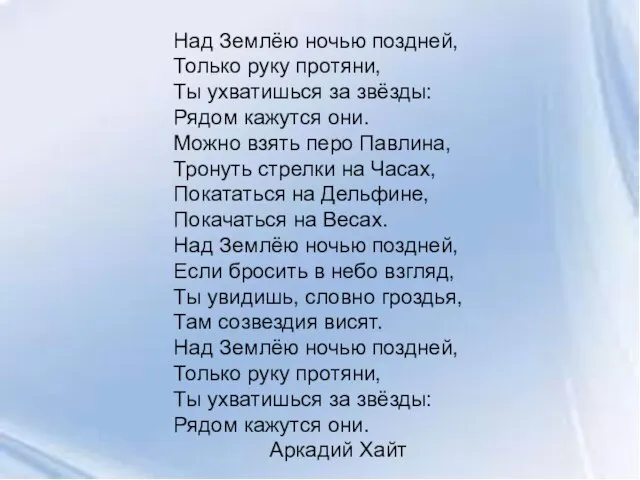 Над Землёю ночью поздней,
Только руку протяни,
Ты ухватишься за звёзды:
Рядом кажутся они.
Можно взять перо Павлина,
Тронуть стрелки на Часах,
Покататься на Дельфине,
Покачаться на Весах.
Над Землёю ночью поздней,
Если бросить в небо взгляд,
Ты увидишь, словно гроздья,
Там созвездия висят.
Над Землёю ночью поздней,
Только руку протяни,
Ты ухватишься за звёзды:
Рядом кажутся они.
Аркадий Хайт